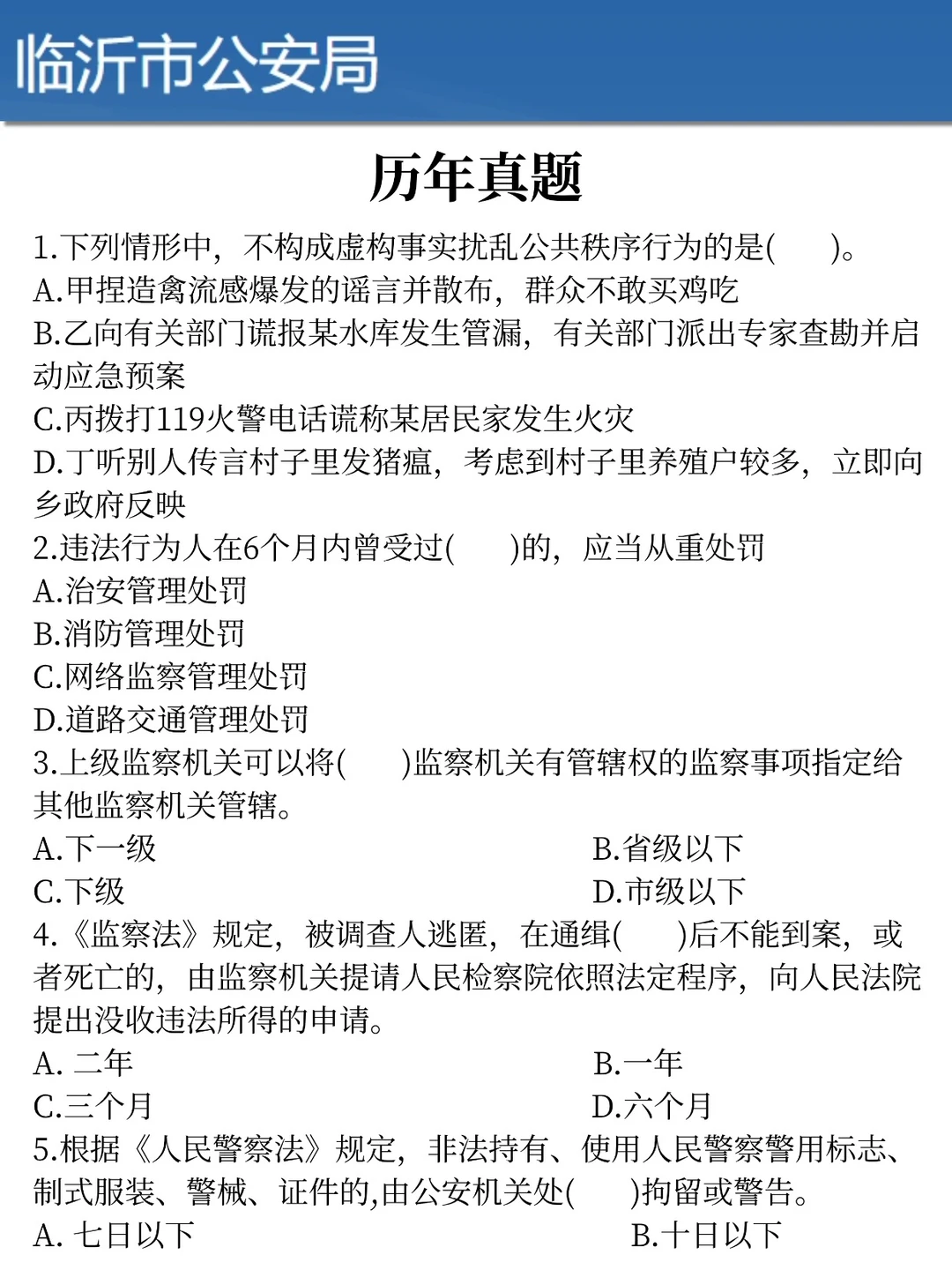 临沂市公安局

历年真题

1.下列情形中，不构成虚构事实扰乱公共秩序行为的是(　　)。
A.甲捏造禽流感爆发的谣言并散布，群众不敢买鸡吃
B.乙向有关部门谎报某水库发生管漏，有关部门派出专家查勘并启动应急预案
C.丙拨打119火警电话谎称某居民家发生火灾
D.丁听别人传言村子里发猪瘟，考虑到村子里养殖户较多，立即向乡政府反映
2.违法行为人在6个月内曾受过(　　)的，应当从重处罚
A.治安管理处罚
B.消防管理处罚
C.网络监察管理处罚
D.道路交通管理处罚
3.上级监察机关可以将(　　)监察机关有管辖权的监察事项指定给其他监察机关管辖。
A.下一级
B.省级以下
C.下级
D.市级以下
4.《监察法》规定，被调查人逃匿，在通缉(　　)后不能到案，或者死亡的，由监察机关提请人民检察院依照法定程序，向人民法院提出没收违法所得的申请。
A. 二年
B.一年
C.三个月
D.六个月
5.根据《人民警察法》规定，非法持有、使用人民警察警用标志、制式服装、警械、证件的,由公安机关处(　　)拘留或警告。
A. 七日以下
B.十日以下